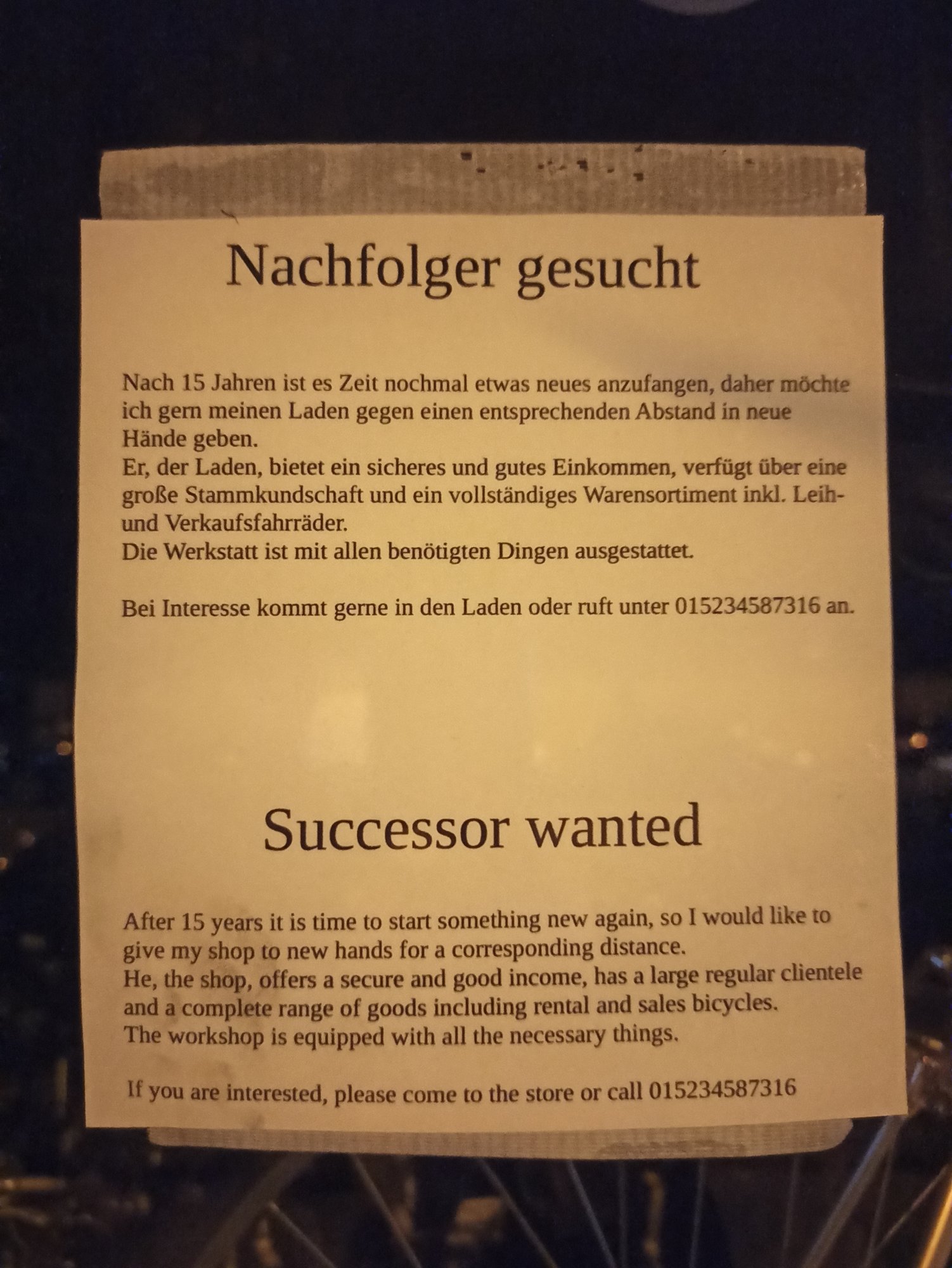 Nachfolger gesucht

Nach 15 Jahren ist es Zeit nochmal etwas neues anzufangen, daher möchte ich gern meinen Laden gegen einen entsprechenden Abstand in neue Hände geben.
Er, der Laden, bietet ein sicheres und gutes Einkommen, verfügt über eine große Stammkundschaft und ein vollständiges Warensortiment inkl. Leih- und Verkaufsfahrräder.
Die Werkstatt ist mit allen benötigten Dingen ausgestattet.

Bei Interesse kommt gerne in den Laden oder ruft unter 015234587316 an.

Successor wanted

After 15 years it is time to start something new again, so I would like to give my shop to new hands for a corresponding distance.
He, the shop, offers a secure and good income, has a large regular clientele and a complete range of goods including rental and sales bicycles.
The workshop is equipped with all the necessary things.

If you are interested, please come to the store or call 015234587316